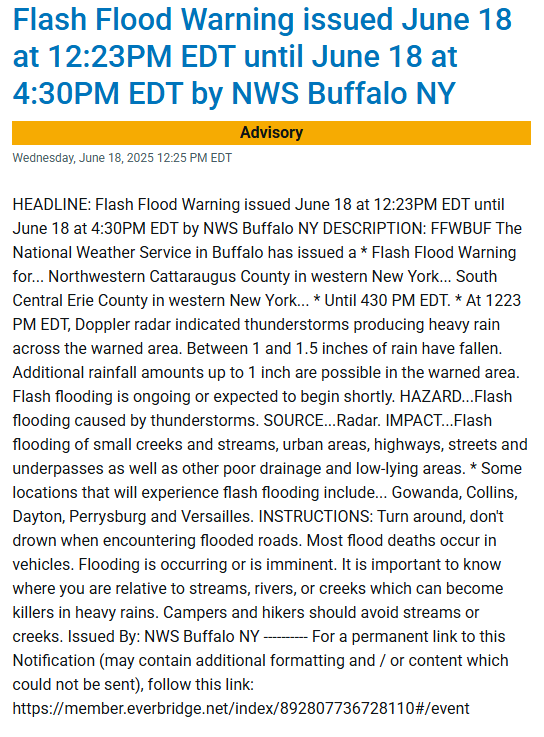 Flash Flood Warning issued June 18 at 12:23PM EDT until June 18 at 4:30PM EDT by NWS Buffalo NY

Advisory

Wednesday, June 18, 2025 12:25 PM EDT

HEADLINE: Flash Flood Warning issued June 18 at 12:23PM EDT until June 18 at 4:30PM EDT by NWS Buffalo NY DESCRIPTION: FFWBUF The National Weather Service in Buffalo has issued a * Flash Flood Warning for... Northwestern Cattaraugus County in western New York... South Central Erie County in western New York... * Until 430 PM EDT. * At 1223 PM EDT, Doppler radar indicated thunderstorms producing heavy rain across the warned area. Between 1 and 1.5 inches of rain have fallen. Additional rainfall amounts up to 1 inch are possible in the warned area. Flash flooding is ongoing or expected to begin shortly. HAZARD...Flash flooding caused by thunderstorms. SOURCE...Radar. IMPACT...Flash flooding of small creeks and streams, urban areas, highways, streets and underpasses as well as other poor drainage and low-lying areas. * Some locations that will experience flash flooding include... Gowanda, Collins, Dayton, Perrysburg and Versailles. INSTRUCTIONS: Turn around, don't drown when encountering flooded roads. Most flood deaths occur in vehicles. Flooding is occurring or is imminent. It is important to know where you are relative to streams, rivers, or creeks which can become killers in heavy rains. Campers and hikers should avoid streams or creeks. Issued By: NWS Buffalo NY ---------- For a permanent link to this Notification (may contain additional formatting and / or content which could not be sent), follow this link: https://member.everbridge.net/index/892807736728110#/event